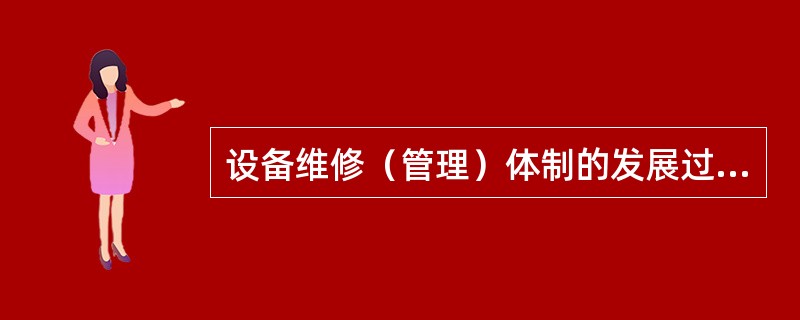 设备维修（管理）体制的发展过...